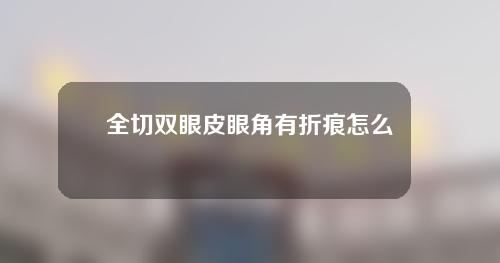 全切双眼皮眼角有折痕怎么